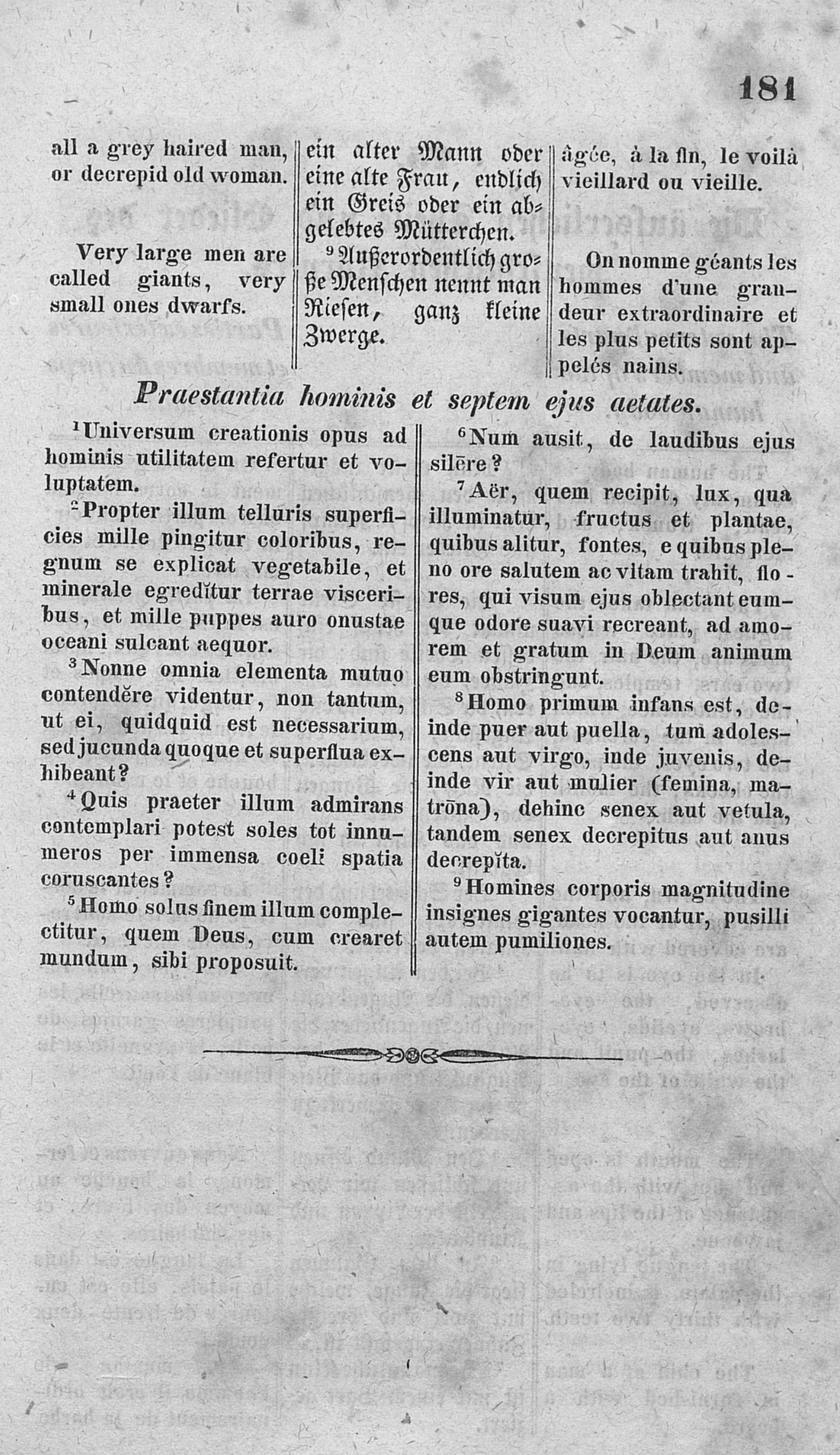 181

all a grey haired man, or decrepid old woman.

Very large men are called giants, very small ones dwarfs.

ein alter Mann oder eine alte Frau, endlich ein Greis oder ein abgelebtes Mütterchen.

$^9$Außerordentlich große Menschen nennt man Riesen, ganz kleine Zwerge.

âgée, à la fin, le voilà vieillard ou vieille.

On nomme géants les hommes d'une grandeur extraordinaire et les plus petits sont appelés nains.

Praestantia hominis et septem ejus aetates.

$^1$Universum creationis opus ad hominis utilitatem refertur et voluptatem.

$^2$Propter illum telluris superficies mille pingitur coloribus, regnum se explicat vegetabile, et minerale egredĭtur terrae visceribus, et mille puppes auro onustae oceani sulcant aequor.

$^3$Nonne omnia elementa mutuo contendĕre videntur, non tantum, ut ei, quidquid est necessarium, sed jucunda quoque et superflua exhibeant?

$^4$Quis praeter illum admirans contemplari potest soles tot innumeros per immensa coeli spatia coruscantes?

$^5$Homo solus finem illum complectitur, quem Deus, cum crearet mundum, sibi proposuit.

$^6$Num ausit, de laudibus ejus silēre?

$^7$Aër, quem recipit, lux, quà illuminatur, fructus et plantae, quibus alitur, fontes, e quibus pleno ore salutem ac vitam trahit, flores, qui visum ejus oblectant eumque odore suavi recreant, ad amorem et gratum in Deum animum eum obstringunt.

$^8$Homo primum infans est, deinde puer aut puella, tum adolescens aut virgo, inde juvenis, deinde vir aut mulier (femina, matrōna), dehinc senex aut vetula, tandem senex decrepitus aut anus decrepĭta.

$^9$Homines corporis magnitudine insignes gigantes vocantur, pusilli autem pumiliones.